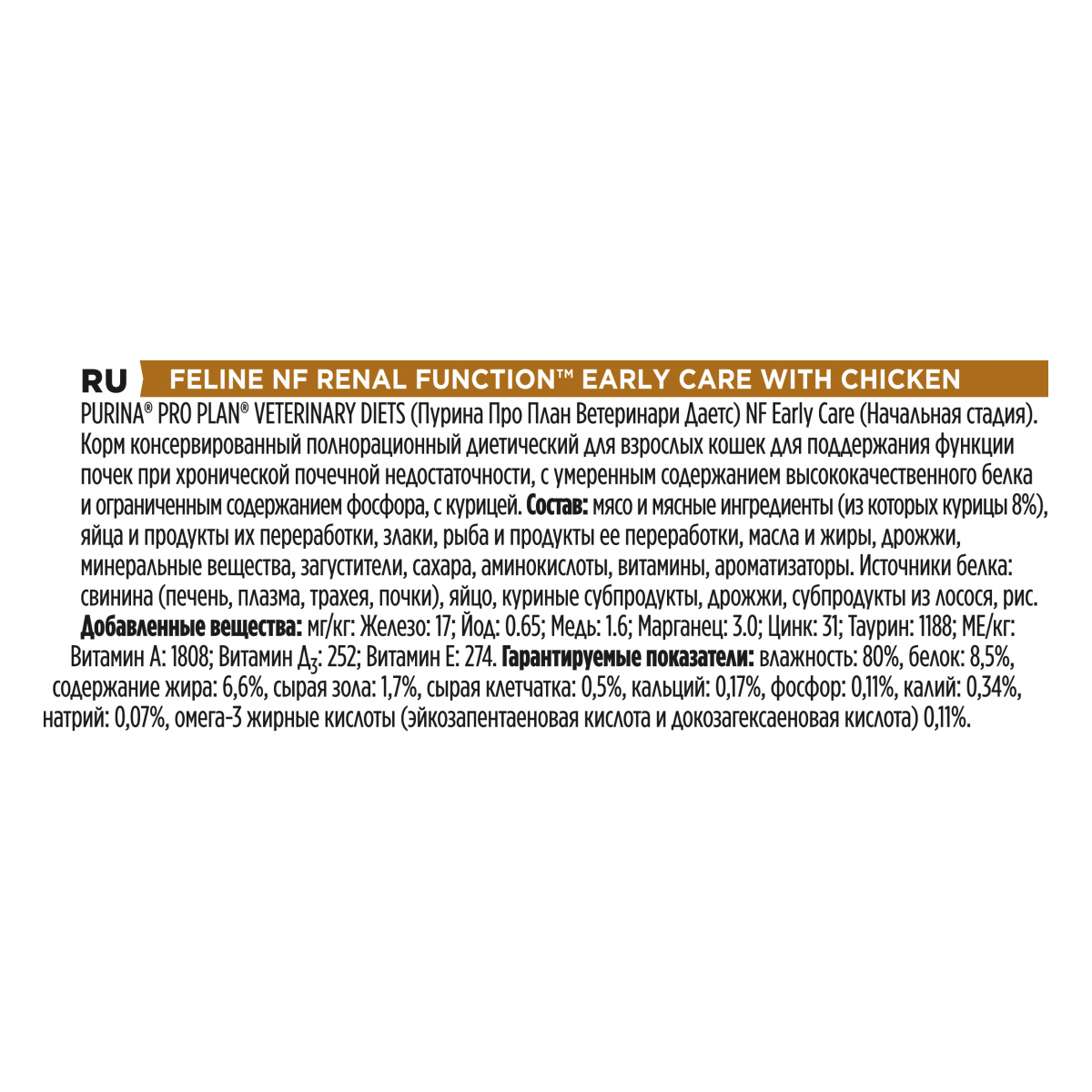 RU FELINE NF RENAL FUNCTION™ EARLY CARE WITH CHICKEN

PURINA® PRO PLAN® VETERINARY DIETS (Пурина Про План Ветеринари Даетс) NF Early Care (Начальная стадия). Корм консервированный полнорационный диетический для взрослых кошек для поддержания функции почек при хронической почечной недостаточности, с умеренным содержанием высококачественного белка и ограниченным содержанием фосфора, с курицей. Состав: мясо и мясные ингредиенты (из которых курицы 8%), яйца и продукты их переработки, злаки, рыба и продукты ее переработки, масла и жиры, дрожжи, минеральные вещества, загустители, сахара, аминокислоты, витамины, ароматизаторы. Источники белка: свинина (печень, плазма, трахея, почки), яйцо, куриные субпродукты, дрожжи, субпродукты из лосося, рис. Добавленные вещества: мг/кг: Железо: 17; Йод: 0.65; Медь: 1.6; Марганец: 3.0; Цинк: 31; Таурин: 1188; МЕ/кг: Витамин А: 1808; Витамин $Д_3$: 252; Витамин Е: 274. Гарантируемые показатели: влажность: 80%, белок: 8,5%, содержание жира: 6,6%, сырая зола: 1,7%, сырая клетчатка: 0,5%, кальций: 0,17%, фосфор: 0,11%, калий: 0,34%, натрий: 0,07%, омега-3 жирные кислоты (эйкозапентаеновая кислота и докозагексаеновая кислота) 0,11%.